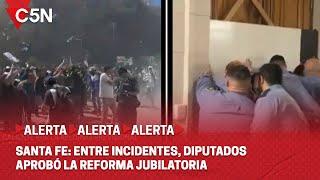 C5N

ALERTA ALERTA ALERTA

SANTA FE: ENTRE INCIDENTES, DIPUTADOS APROBÓ LA REFORMA JUBILATORIA